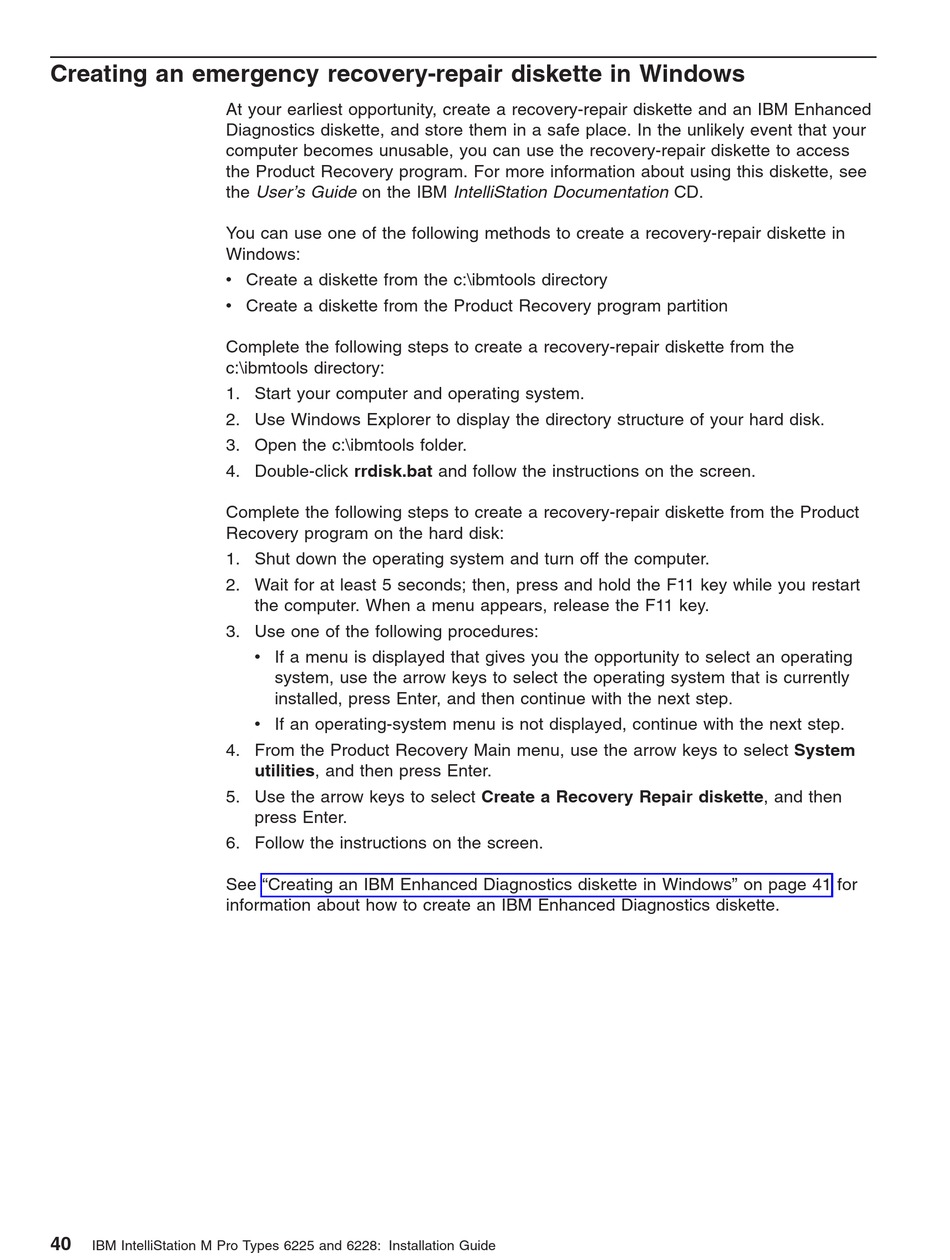 Creating an emergency recovery-repair diskette in Windows

At your earliest opportunity, create a recovery-repair diskette and an IBM Enhanced Diagnostics diskette, and store them in a safe place. In the unlikely event that your computer becomes unusable, you can use the recovery-repair diskette to access the Product Recovery program. For more information about using this diskette, see the User's Guide on the IBM IntelliStation Documentation CD.

You can use one of the following methods to create a recovery-repair diskette in Windows:
• Create a diskette from the c:\ibmtools directory
• Create a diskette from the Product Recovery program partition

Complete the following steps to create a recovery-repair diskette from the c:\ibmtools directory:
1. Start your computer and operating system.
2. Use Windows Explorer to display the directory structure of your hard disk.
3. Open the c:\ibmtools folder.
4. Double-click rrdisk.bat and follow the instructions on the screen.

Complete the following steps to create a recovery-repair diskette from the Product Recovery program on the hard disk:
1. Shut down the operating system and turn off the computer.
2. Wait for at least 5 seconds; then, press and hold the F11 key while you restart the computer. When a menu appears, release the F11 key.
3. Use one of the following procedures:
• If a menu is displayed that gives you the opportunity to select an operating system, use the arrow keys to select the operating system that is currently installed, press Enter, and then continue with the next step.
• If an operating-system menu is not displayed, continue with the next step.
4. From the Product Recovery Main menu, use the arrow keys to select System utilities, and then press Enter.
5. Use the arrow keys to select Create a Recovery Repair diskette, and then press Enter.
6. Follow the instructions on the screen.

See "Creating an IBM Enhanced Diagnostics diskette in Windows" on page 41 for information about how to create an IBM Enhanced Diagnostics diskette.

40 IBM IntelliStation M Pro Types 6225 and 6228: Installation Guide